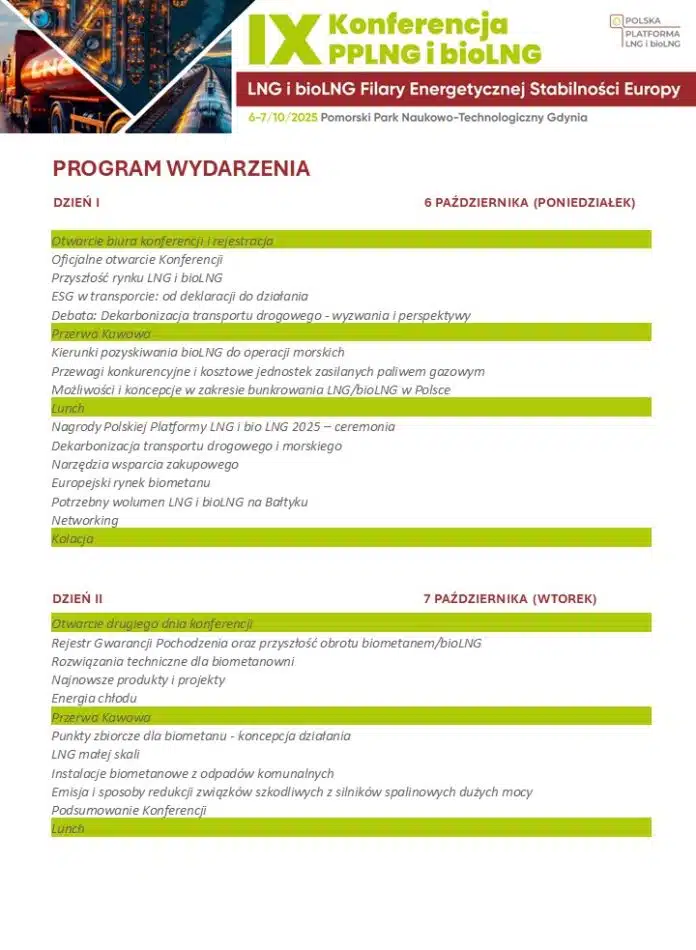 LNG

IX Konferencja PPLNG i bioLNG

POLSKA PLATFORMA LNG i bioLNG

LNG i bioLNG Filary Energetycznej Stabilności Europy

6-7/10/2025 Pomorski Park Naukowo-Technologiczny Gdynia

PROGRAM WYDARZENIA

DZIEŃ I

6 PAŹDZIERNIKA (PONIEDZIAŁEK)

Otwarcie biura konferencji i rejestracja
Oficjalne otwarcie Konferencji
Przyszłość rynku LNG i bioLNG
ESG w transporcie: od deklaracji do działania
Debata: Dekarbonizacja transportu drogowego - wyzwania i perspektywy
Przerwa Kawowa
Kierunki pozyskiwania bioLNG do operacji morskich
Przewagi konkurencyjne i kosztowe jednostek zasilanych paliwem gazowym
Możliwości i koncepcje w zakresie bunkrowania LNG/bioLNG w Polsce
Lunch
Nagrody Polskiej Platformy LNG i bio LNG 2025 – ceremonia
Dekarbonizacja transportu drogowego i morskiego
Narzędzia wsparcia zakupowego
Europejski rynek biometanu
Potrzebny wolumen LNG i bioLNG na Bałtyku
Networking
Kolacja

DZIEŃ II

7 PAŹDZIERNIKA (WTOREK)

Otwarcie drugiego dnia konferencji
Rejestr Gwarancji Pochodzenia oraz przyszłość obrotu biometanem/bioLNG
Rozwiązania techniczne dla biometanowni
Najnowsze produkty i projekty
Energia chłodu
Przerwa Kawowa
Punkty zbiorcze dla biometanu - koncepcja działania
LNG małej skali
Instalacje biometanowe z odpadów komunalnych
Emisja i sposoby redukcji związków szkodliwych z silników spalinowych dużych mocy
Podsumowanie Konferencji
Lunch